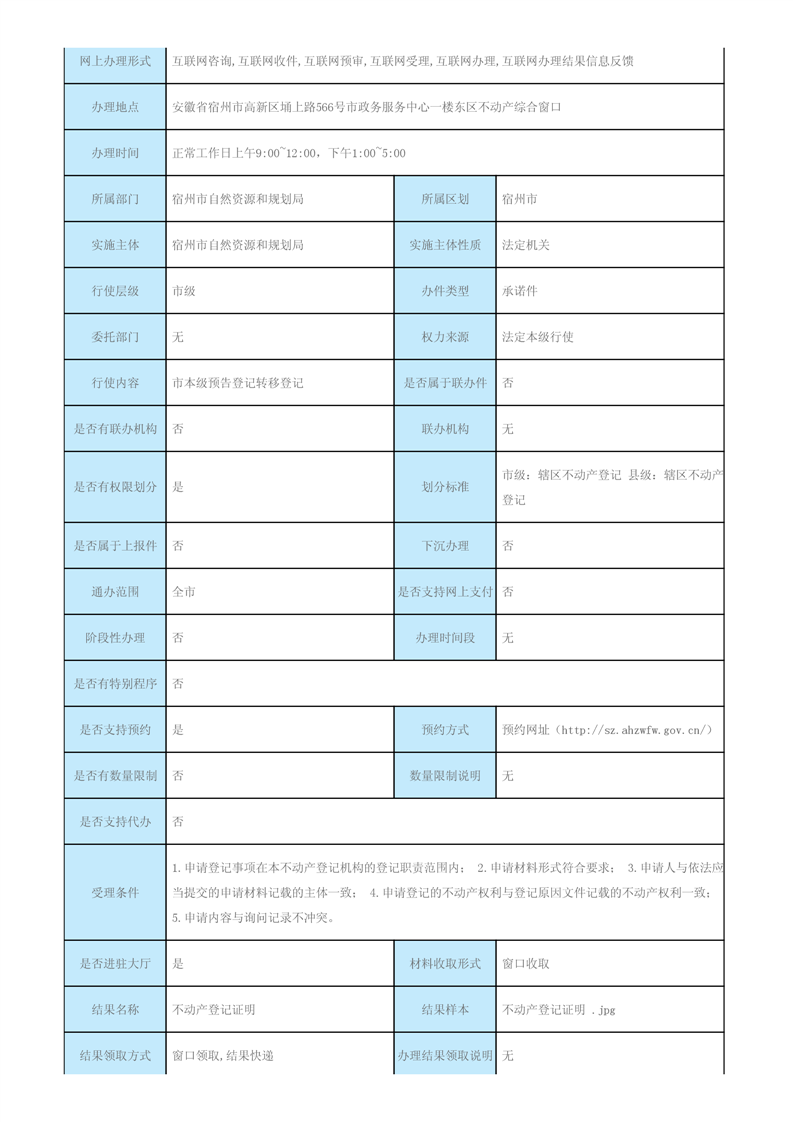 | 网上办理形式 | 互联网咨询,互联网收件,互联网预审,互联网受理,互联网办理,互联网办理结果信息反馈 | | |
|---|---|---|---|
| 办理地点 | 安徽省宿州市高新区埇上路566号市政务服务中心一楼东区不动产综合窗口 | | |
| 办理时间 | 正常工作日上午9:00~12:00，下午1:00~5:00 | | |
| 所属部门 | 宿州市自然资源和规划局 | 所属区划 | 宿州市 |
| 实施主体 | 宿州市自然资源和规划局 | 实施主体性质 | 法定机关 |
| 行使层级 | 市级 | 办件类型 | 承诺件 |
| 委托部门 | 无 | 权力来源 | 法定本级行使 |
| 行使内容 | 市本级预告登记转移登记 | 是否属于联办件 | 否 |
| 是否有联办机构 | 否 | 联办机构 | 无 |
| 是否有权限划分 | 是 | 划分标准 | 市级：辖区不动产登记 县级：辖区不动产登记 |
| 是否属于上报件 | 否 | 下沉办理 | 否 |
| 通办范围 | 全市 | 是否支持网上支付 | 否 |
| 阶段性办理 | 否 | 办理时间段 | 无 |
| 是否有特别程序 | 否 | | |
| 是否支持预约 | 是 | 预约方式 | 预约网址（http://sz.ahzwfw.gov.cn/） |
| 是否有数量限制 | 否 | 数量限制说明 | 无 |
| 是否支持代办 | 否 | | |
| 受理条件 | 1.申请登记事项在本不动产登记机构的登记职责范围内； 2.申请材料形式符合要求； 3.申请人与依法应当提交的申请材料记载的主体一致； 4.申请登记的不动产权利与登记原因文件记载的不动产权利一致； 5.申请内容与询问记录不冲突。 | | |
| 是否进驻大厅 | 是 | 材料收取形式 | 窗口收取 |
| 结果名称 | 不动产登记证明 | 结果样本 | 不动产登记证明 .jpg |
| 结果领取方式 | 窗口领取,结果快递 | 办理结果领取说明 | 无 |